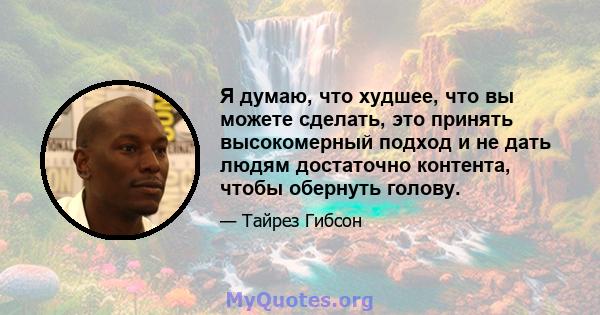 Я думаю, что худшее, что вы можете сделать, это принять высокомерный подход и не дать людям достаточно контента, чтобы обернуть голову.

— Тайрез Гибсон

MyQuotes.org